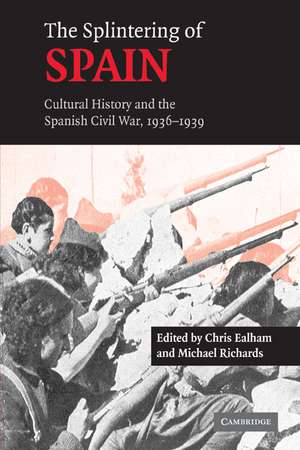 The Splintering of
SPAIN

Cultural History and the Spanish Civil War, 1936–1939

Edited by Chris Ealham and Michael Richards

CAMBRIDGE